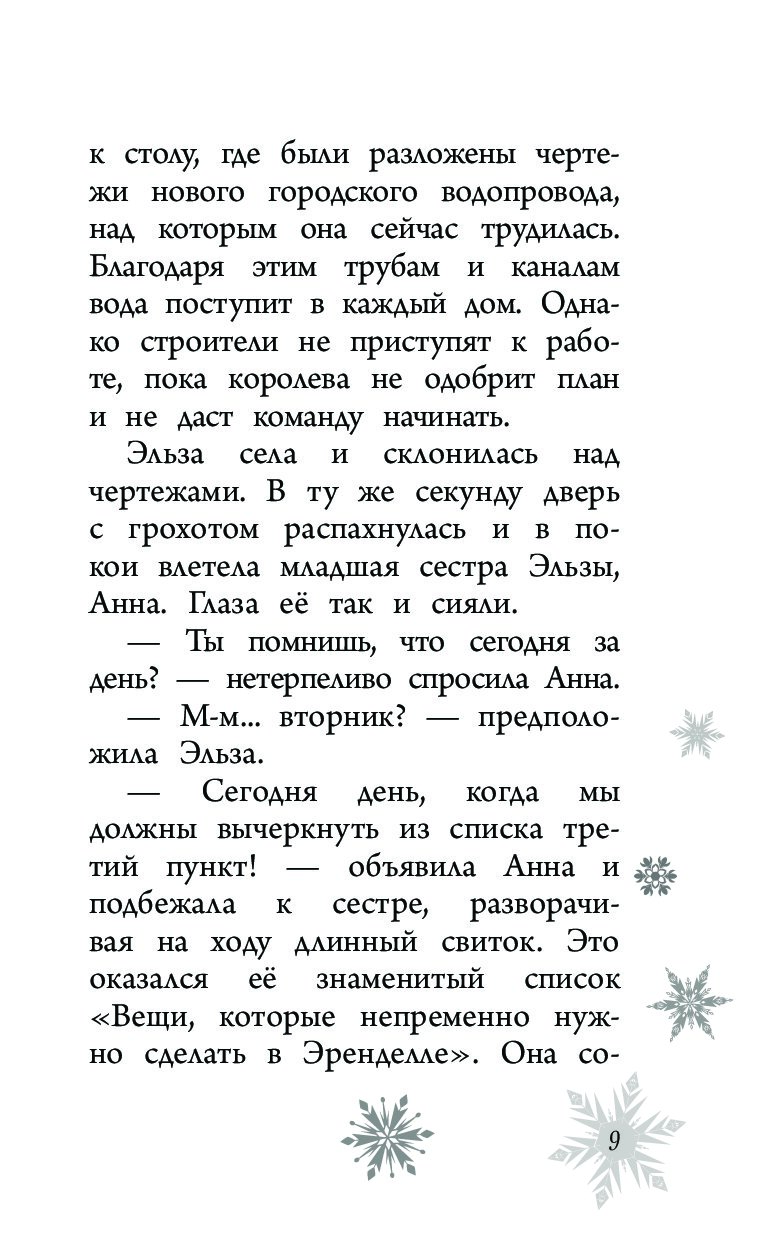 к столу, где были разложены чертежи нового городского водопровода, над которым она сейчас трудилась. Благодаря этим трубам и каналам вода поступит в каждый дом. Однако строители не приступят к работе, пока королева не одобрит план и не даст команду начинать.

Эльза села и склонилась над чертежами. В ту же секунду дверь с грохотом распахнулась и в покои влетела младшая сестра Эльзы, Анна. Глаза её так и сияли.

— Ты помнишь, что сегодня за день? — нетерпеливо спросила Анна.

— М-м... вторник? — предположила Эльза.

— Сегодня день, когда мы должны вычеркнуть из списка третий пункт! — объявила Анна и подбежала к сестре, разворачивая на ходу длинный свиток. Это оказался её знаменитый список «Вещи, которые непременно нужно сделать в Эренделле». Она со-

9